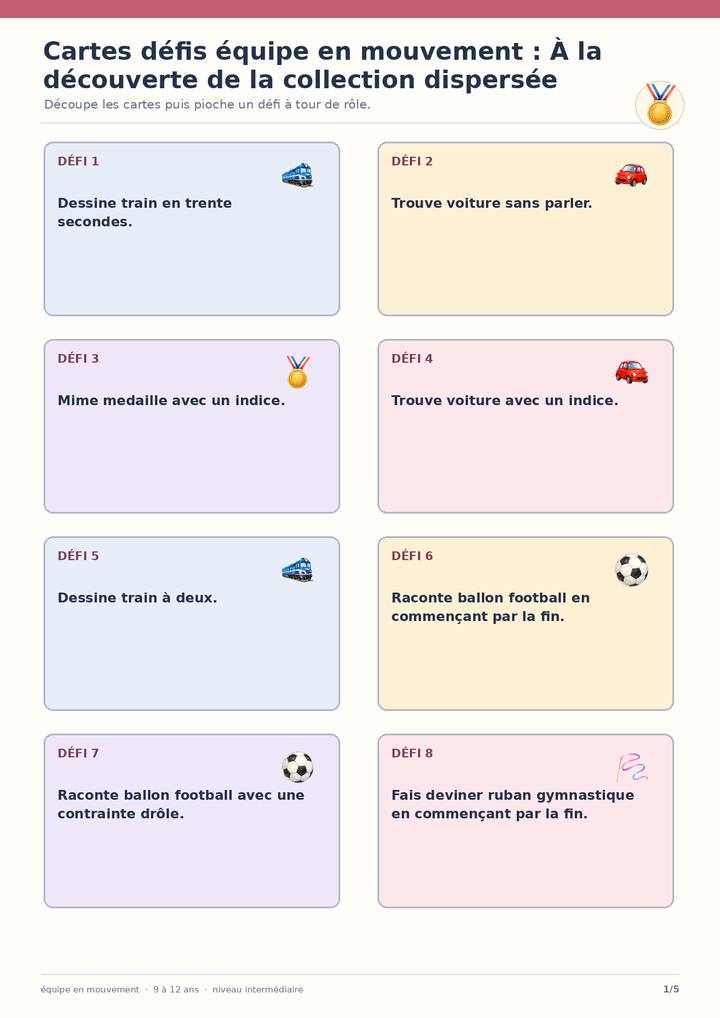 Cartes défis équipe en mouvement : À la découverte de la collection dispersée

Découpe les cartes puis pioche un défi à tour de rôle.

DÉFI 1

Dessine train en trente secondes.

DÉFI 2

Trouve voiture sans parler.

DÉFI 3

Mime medaille avec un indice.

DÉFI 4

Trouve voiture avec un indice.

DÉFI 5

Dessine train à deux.

DÉFI 6

Raconte ballon football en commençant par la fin.

DÉFI 7

Raconte ballon football avec une contrainte drôle.

DÉFI 8

Fais deviner ruban gymnastique en commençant par la fin.

équipe en mouvement · 9 à 12 ans · niveau intermédiaire

1/5